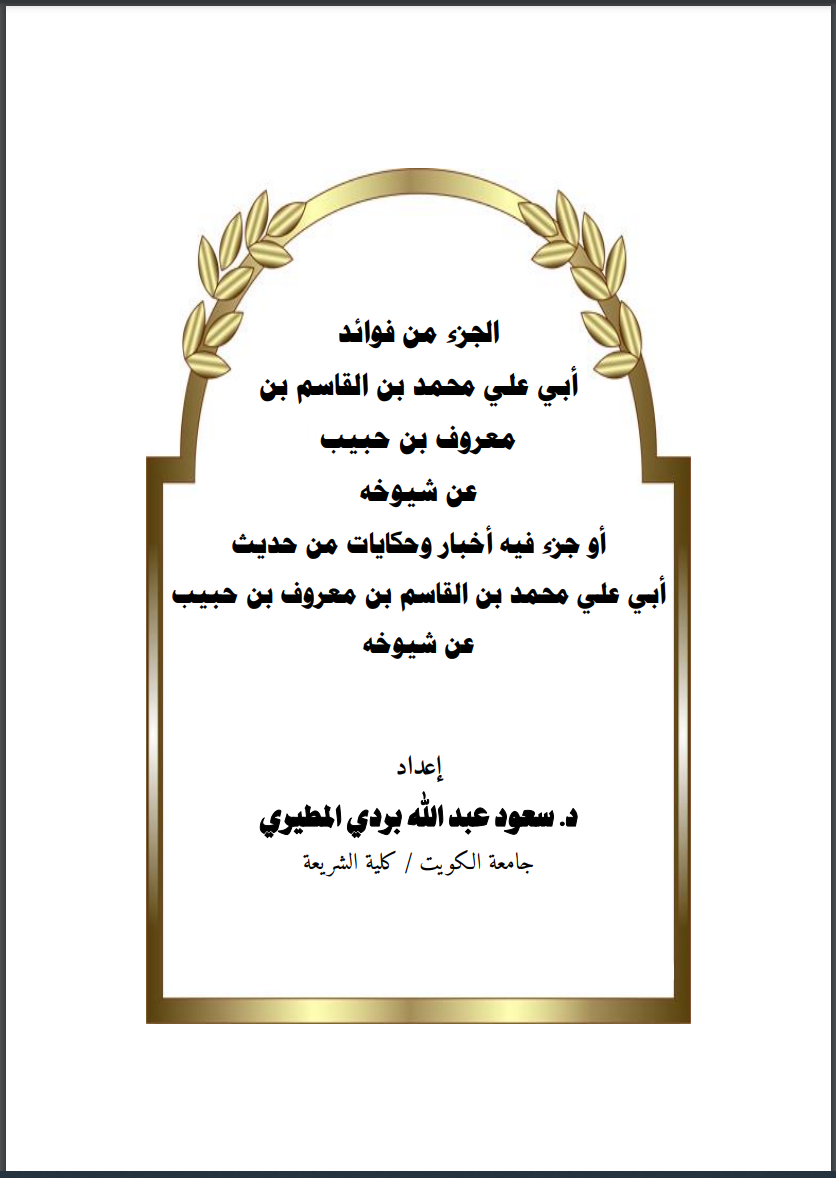 الجزء من فوائد
أبي علي محمد بن القاسم بن
معروف بن حبيب
عن شيوخه
أو جزء فيه أخبار وحكايات من حديث
أبي علي محمد بن القاسم بن معروف بن حبيب
عن شيوخه

إعداد
د. سعود عبد الله بردي المطيري
جامعة الكويت / كلية الشريعة